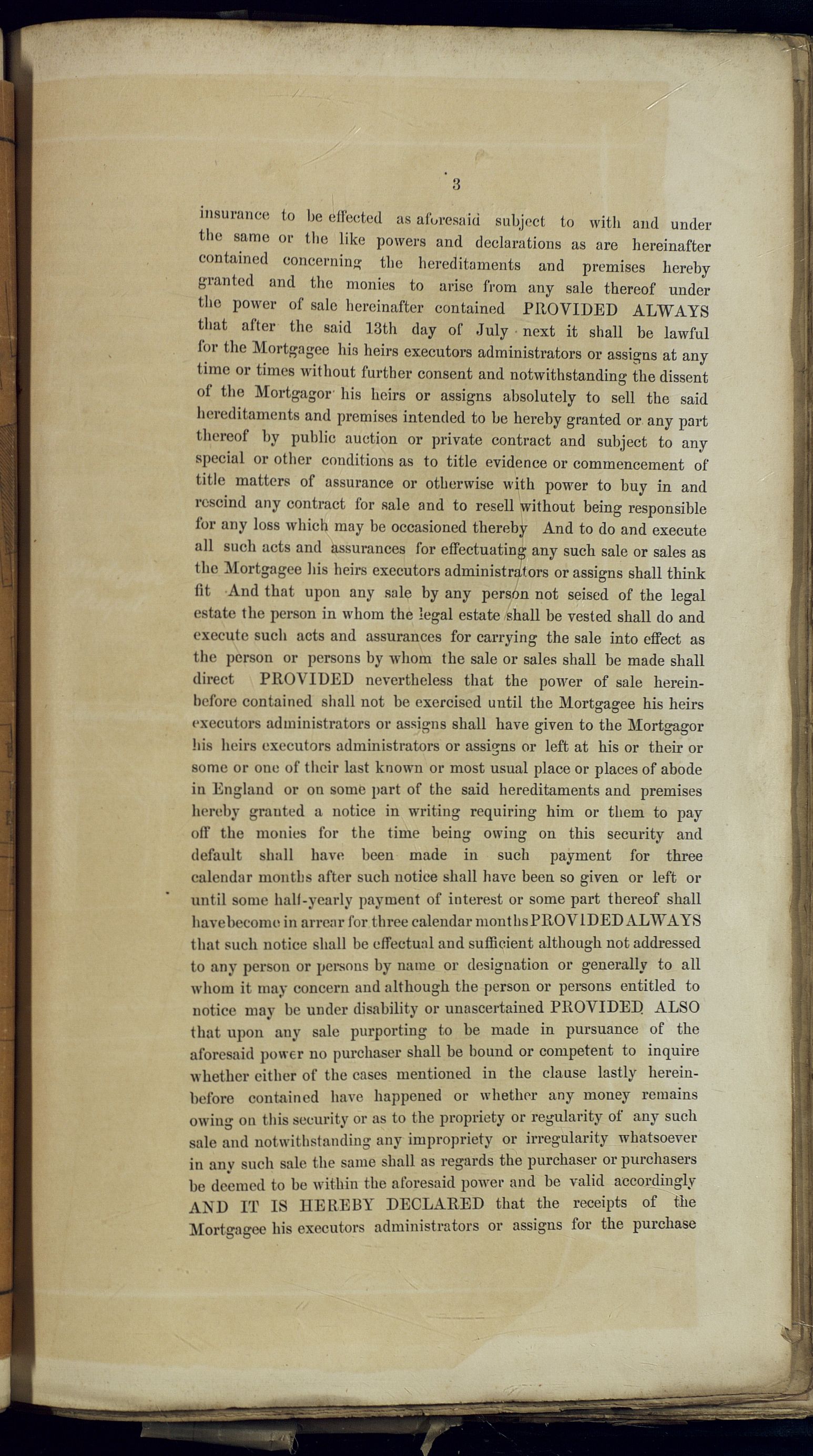 3

insurance to be effected as aforesaid subject to with and under the same or the like powers and declarations as are hereinafter contained concerning the hereditaments and premises hereby granted and the monies to arise from any sale thereof under the power of sale hereinafter contained PROVIDED ALWAYS that after the said 13th day of July next it shall be lawful for the Mortgagee his heirs executors administrators or assigns at any time or times without further consent and notwithstanding the dissent of the Mortgagor his heirs or assigns absolutely to sell the said hereditaments and premises intended to be hereby granted or any part thereof by public auction or private contract and subject to any special or other conditions as to title evidence or commencement of title matters of assurance or otherwise with power to buy in and rescind any contract for sale and to resell without being responsible for any loss which may be occasioned thereby And to do and execute all such acts and assurances for effectuating any such sale or sales as the Mortgagee his heirs executors administrators or assigns shall think fit And that upon any sale by any person not seised of the legal estate the person in whom the legal estate shall be vested shall do and execute such acts and assurances for carrying the sale into effect as the person or persons by whom the sale or sales shall be made shall direct PROVIDED nevertheless that the power of sale hereinbefore contained shall not be exercised until the Mortgagee his heirs executors administrators or assigns shall have given to the Mortgagor his heirs executors administrators or assigns or left at his or their or some or one of their last known or most usual place or places of abode in England or on some part of the said hereditaments and premises hereby granted a notice in writing requiring him or them to pay off the monies for the time being owing on this security and default shall have been made in such payment for three calendar months after such notice shall have been so given or left or until some half-yearly payment of interest or some part thereof shall have become in arrear for three calendar months PROVIDED ALWAYS that such notice shall be effectual and sufficient although not addressed to any person or persons by name or designation or generally to all whom it may concern and although the person or persons entitled to notice may be under disability or unascertained PROVIDED ALSO that upon any sale purporting to be made in pursuance of the aforesaid power no purchaser shall be bound or competent to inquire whether either of the cases mentioned in the clause lastly hereinbefore contained have happened or whether any money remains owing on this security or as to the propriety or regularity of any such sale and notwithstanding any impropriety or irregularity whatsoever in any such sale the same shall as regards the purchaser or purchasers be deemed to be within the aforesaid power and be valid accordingly AND IT IS HEREBY DECLARED that the receipts of the Mortgagee his executors administrators or assigns for the purchase